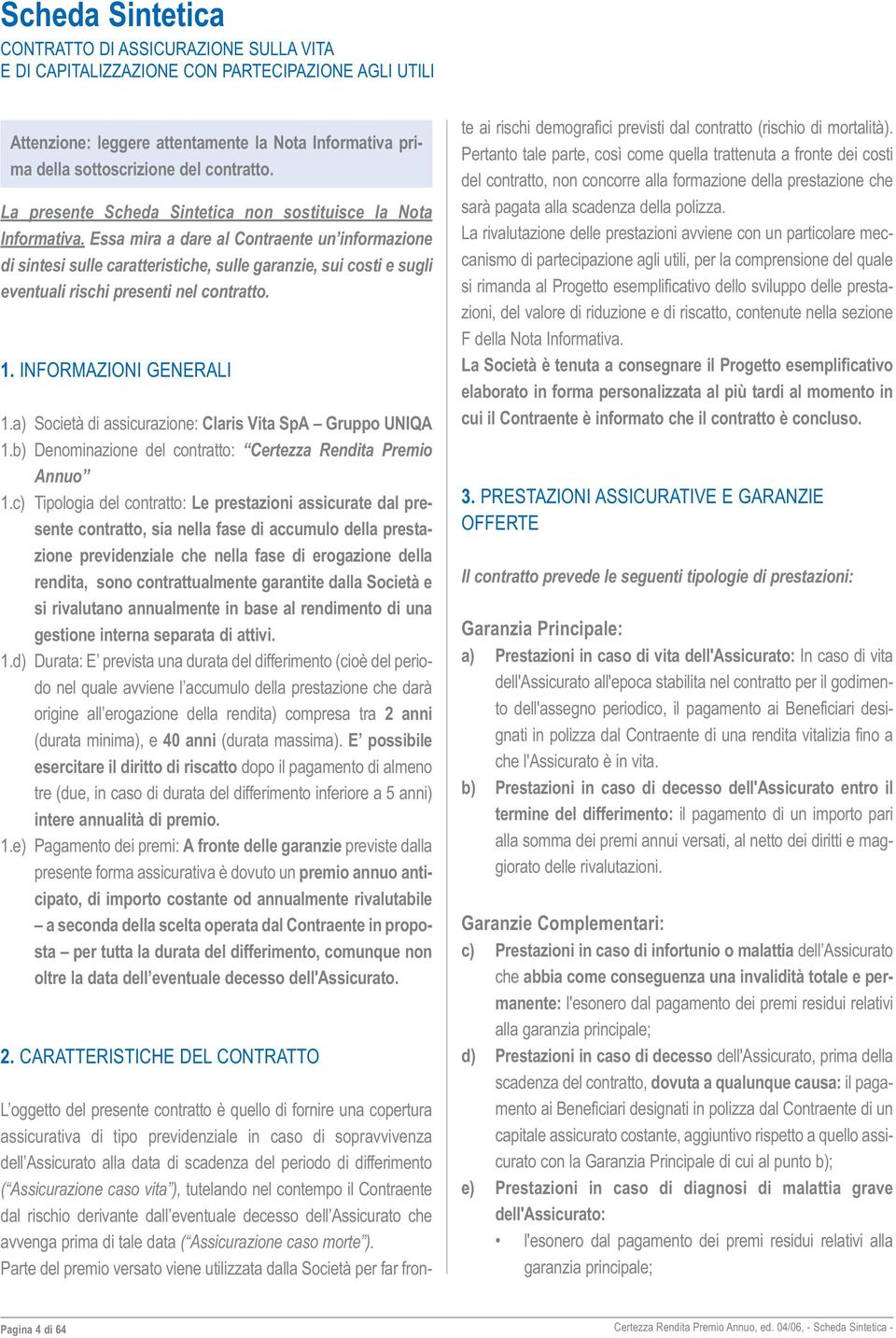 Scheda Sintetica
CONTRATTO DI ASSICURAZIONE SULLA VITA
E DI CAPITALIZZAZIONE CON PARTECIPAZIONE AGLI UTILI

Attenzione: leggere attentamente la Nota Informativa prima della sottoscrizione del contratto.

La presente Scheda Sintetica non sostituisce la Nota Informativa. Essa mira a dare al Contraente un'informazione di sintesi sulle caratteristiche, sulle garanzie, sui costi e sugli eventuali rischi presenti nel contratto.

1. INFORMAZIONI GENERALI

1.a) Società di assicurazione: Claris Vita SpA – Gruppo UNIQA
1.b) Denominazione del contratto: "Certezza Rendita Premio Annuo"
1.c) Tipologia del contratto: Le prestazioni assicurate dal presente contratto, sia nella fase di accumulo della prestazione previdenziale che nella fase di erogazione della rendita, sono contrattualmente garantite dalla Società e si rivalutano annualmente in base al rendimento di una gestione interna separata di attivi.
1.d) Durata: E' prevista una durata del differimento (cioè del periodo nel quale avviene l'accumulo della prestazione che darà origine all'erogazione della rendita) compresa tra 2 anni (durata minima), e 40 anni (durata massima). E' possibile esercitare il diritto di riscatto dopo il pagamento di almeno tre (due, in caso di durata del differimento inferiore a 5 anni) intere annualità di premio.
1.e) Pagamento dei premi: A fronte delle garanzie previste dalla presente forma assicurativa è dovuto un premio annuo anticipato, di importo costante od annualmente rivalutabile – a seconda della scelta operata dal Contraente in proposta – per tutta la durata del differimento, comunque non oltre la data dell'eventuale decesso dell'Assicurato.

2. CARATTERISTICHE DEL CONTRATTO

L'oggetto del presente contratto è quello di fornire una copertura assicurativa di tipo previdenziale in caso di sopravvivenza dell'Assicurato alla data di scadenza del periodo di differimento ("Assicurazione caso vita"), tutelando nel contempo il Contraente dal rischio derivante dall'eventuale decesso dell'Assicurato che avvenga prima di tale data ("Assicurazione caso morte").
Parte del premio versato viene utilizzata dalla Società per far fronte ai rischi demografici previsti dal contratto (rischio di mortalità). Pertanto tale parte, così come quella trattenuta a fronte dei costi del contratto, non concorre alla formazione della prestazione che sarà pagata alla scadenza della polizza.
La rivalutazione delle prestazioni avviene con un particolare meccanismo di partecipazione agli utili, per la comprensione del quale si rimanda al Progetto esemplificativo dello sviluppo delle prestazioni, del valore di riduzione e di riscatto, contenute nella sezione F della Nota Informativa.
La Società è tenuta a consegnare il Progetto esemplificativo elaborato in forma personalizzata al più tardi al momento in cui il Contraente è informato che il contratto è concluso.

3. PRESTAZIONI ASSICURATIVE E GARANZIE OFFERTE

Il contratto prevede le seguenti tipologie di prestazioni:

Garanzia Principale:
a) Prestazioni in caso di vita dell'Assicurato: In caso di vita dell'Assicurato all'epoca stabilita nel contratto per il godimento dell'assegno periodico, il pagamento ai Beneficiari designati in polizza dal Contraente di una rendita vitalizia fino a che l'Assicurato è in vita.
b) Prestazioni in caso di decesso dell'Assicurato entro il termine del differimento: il pagamento di un importo pari alla somma dei premi annui versati, al netto dei diritti e maggiorato delle rivalutazioni.

Garanzie Complementari:
c) Prestazioni in caso di infortunio o malattia dell'Assicurato che abbia come conseguenza una invalidità totale e permanente: l'esonero dal pagamento dei premi residui relativi alla garanzia principale;
d) Prestazioni in caso di decesso dell'Assicurato, prima della scadenza del contratto, dovuta a qualunque causa: il pagamento ai Beneficiari designati in polizza dal Contraente di un capitale assicurato costante, aggiuntivo rispetto a quello assicurato con la Garanzia Principale di cui al punto b);
e) Prestazioni in caso di diagnosi di malattia grave dell'Assicurato:
• l'esonero dal pagamento dei premi residui relativi alla garanzia principale;

Pagina 4 di 64
Certezza Rendita Premio Annuo, ed. 04/06, - Scheda Sintetica -